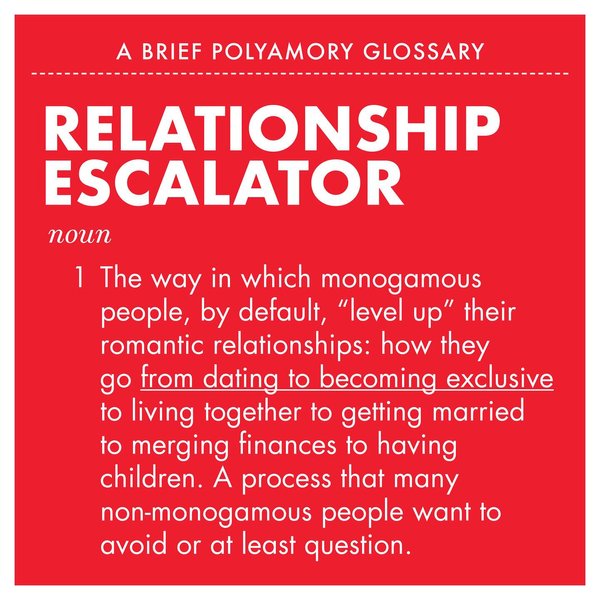 A BRIEF POLYAMORY GLOSSARY

RELATIONSHIP
ESCALATOR

noun

1 The way in which monogamous people, by default, "level up" their romantic relationships: how they go from dating to becoming exclusive to living together to getting married to merging finances to having children. A process that many non-monogamous people want to avoid or at least question.